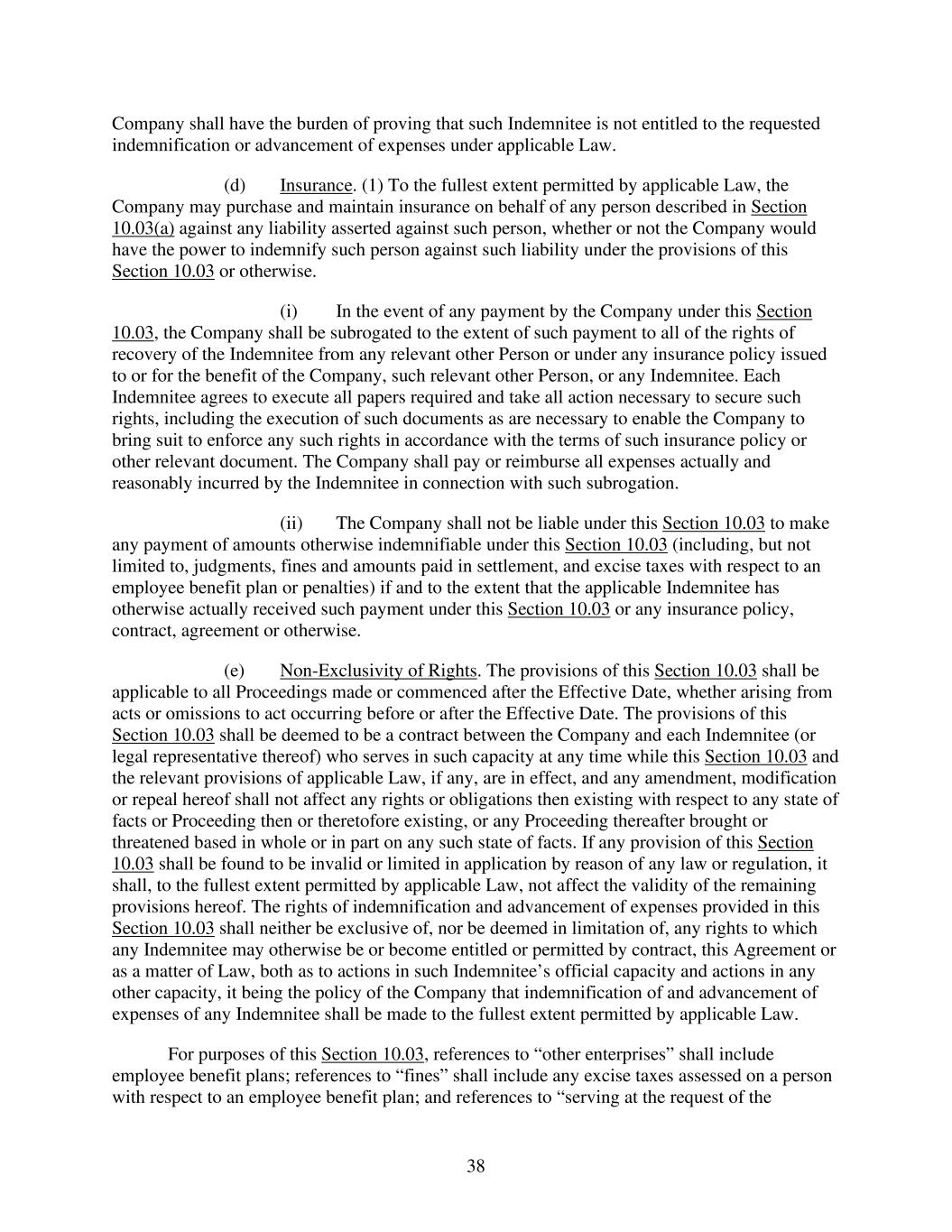 Company shall have the burden of proving that such Indemnitee is not entitled to the requested indemnification or advancement of expenses under applicable Law.

(d) Insurance. (1) To the fullest extent permitted by applicable Law, the Company may purchase and maintain insurance on behalf of any person described in Section 10.03(a) against any liability asserted against such person, whether or not the Company would have the power to indemnify such person against such liability under the provisions of this Section 10.03 or otherwise.

(i) In the event of any payment by the Company under this Section 10.03, the Company shall be subrogated to the extent of such payment to all of the rights of recovery of the Indemnitee from any relevant other Person or under any insurance policy issued to or for the benefit of the Company, such relevant other Person, or any Indemnitee. Each Indemnitee agrees to execute all papers required and take all action necessary to secure such rights, including the execution of such documents as are necessary to enable the Company to bring suit to enforce any such rights in accordance with the terms of such insurance policy or other relevant document. The Company shall pay or reimburse all expenses actually and reasonably incurred by the Indemnitee in connection with such subrogation.

(ii) The Company shall not be liable under this Section 10.03 to make any payment of amounts otherwise indemnifiable under this Section 10.03 (including, but not limited to, judgments, fines and amounts paid in settlement, and excise taxes with respect to an employee benefit plan or penalties) if and to the extent that the applicable Indemnitee has otherwise actually received such payment under this Section 10.03 or any insurance policy, contract, agreement or otherwise.

(e) Non-Exclusivity of Rights. The provisions of this Section 10.03 shall be applicable to all Proceedings made or commenced after the Effective Date, whether arising from acts or omissions to act occurring before or after the Effective Date. The provisions of this Section 10.03 shall be deemed to be a contract between the Company and each Indemnitee (or legal representative thereof) who serves in such capacity at any time while this Section 10.03 and the relevant provisions of applicable Law, if any, are in effect, and any amendment, modification or repeal hereof shall not affect any rights or obligations then existing with respect to any state of facts or Proceeding then or theretofore existing, or any Proceeding thereafter brought or threatened based in whole or in part on any such state of facts. If any provision of this Section 10.03 shall be found to be invalid or limited in application by reason of any law or regulation, it shall, to the fullest extent permitted by applicable Law, not affect the validity of the remaining provisions hereof. The rights of indemnification and advancement of expenses provided in this Section 10.03 shall neither be exclusive of, nor be deemed in limitation of, any rights to which any Indemnitee may otherwise be or become entitled or permitted by contract, this Agreement or as a matter of Law, both as to actions in such Indemnitee’s official capacity and actions in any other capacity, it being the policy of the Company that indemnification of and advancement of expenses of any Indemnitee shall be made to the fullest extent permitted by applicable Law.

For purposes of this Section 10.03, references to “other enterprises” shall include employee benefit plans; references to “fines” shall include any excise taxes assessed on a person with respect to an employee benefit plan; and references to “serving at the request of the

38